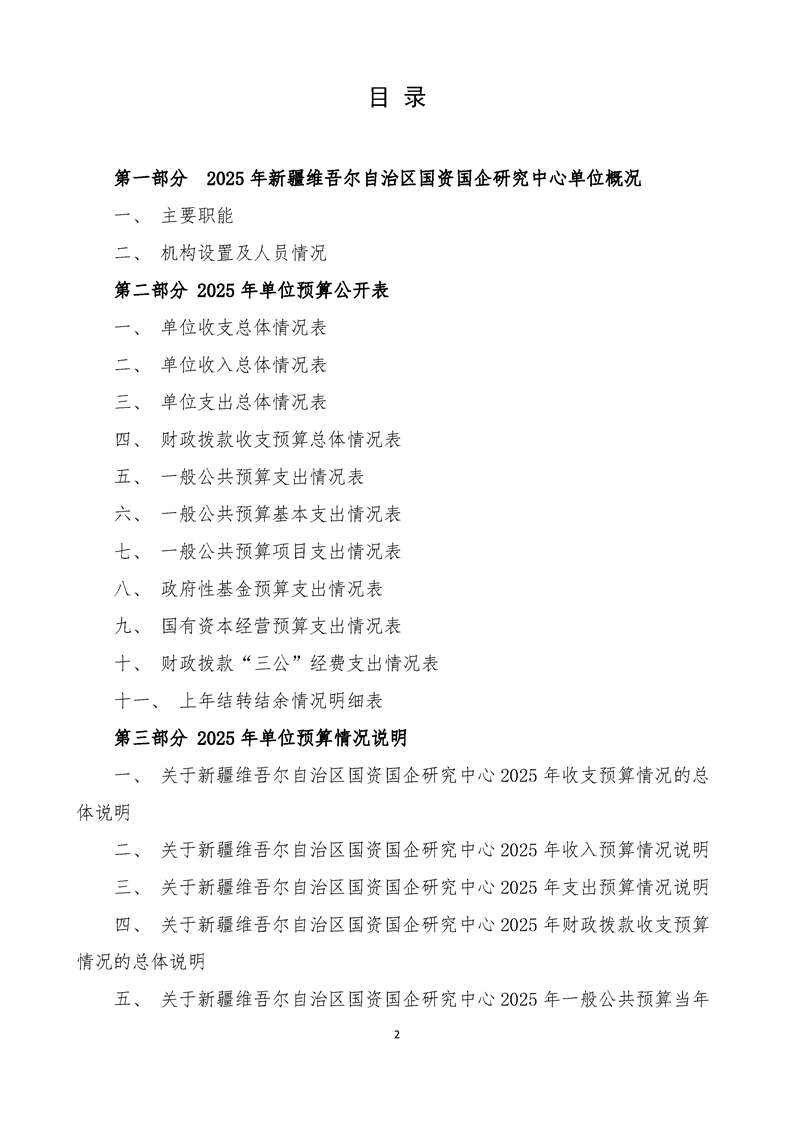 目 录

第一部分 2025 年新疆维吾尔自治区国资国企研究中心单位概况

一、 主要职能

二、 机构设置及人员情况

第二部分 2025 年单位预算公开表

一、 单位收支总体情况表

二、 单位收入总体情况表

三、 单位支出总体情况表

四、 财政拨款收支预算总体情况表

五、 一般公共预算支出情况表

六、 一般公共预算基本支出情况表

七、 一般公共预算项目支出情况表

八、 政府性基金预算支出情况表

九、 国有资本经营预算支出情况表

十、 财政拨款“三公”经费支出情况表

十一、 上年结转结余情况明细表

第三部分 2025 年单位预算情况说明

一、 关于新疆维吾尔自治区国资国企研究中心 2025 年收支预算情况的总体说明

二、 关于新疆维吾尔自治区国资国企研究中心 2025 年收入预算情况说明

三、 关于新疆维吾尔自治区国资国企研究中心 2025 年支出预算情况说明

四、 关于新疆维吾尔自治区国资国企研究中心 2025 年财政拨款收支预算情况的总体说明

五、 关于新疆维吾尔自治区国资国企研究中心 2025 年一般公共预算当年

2